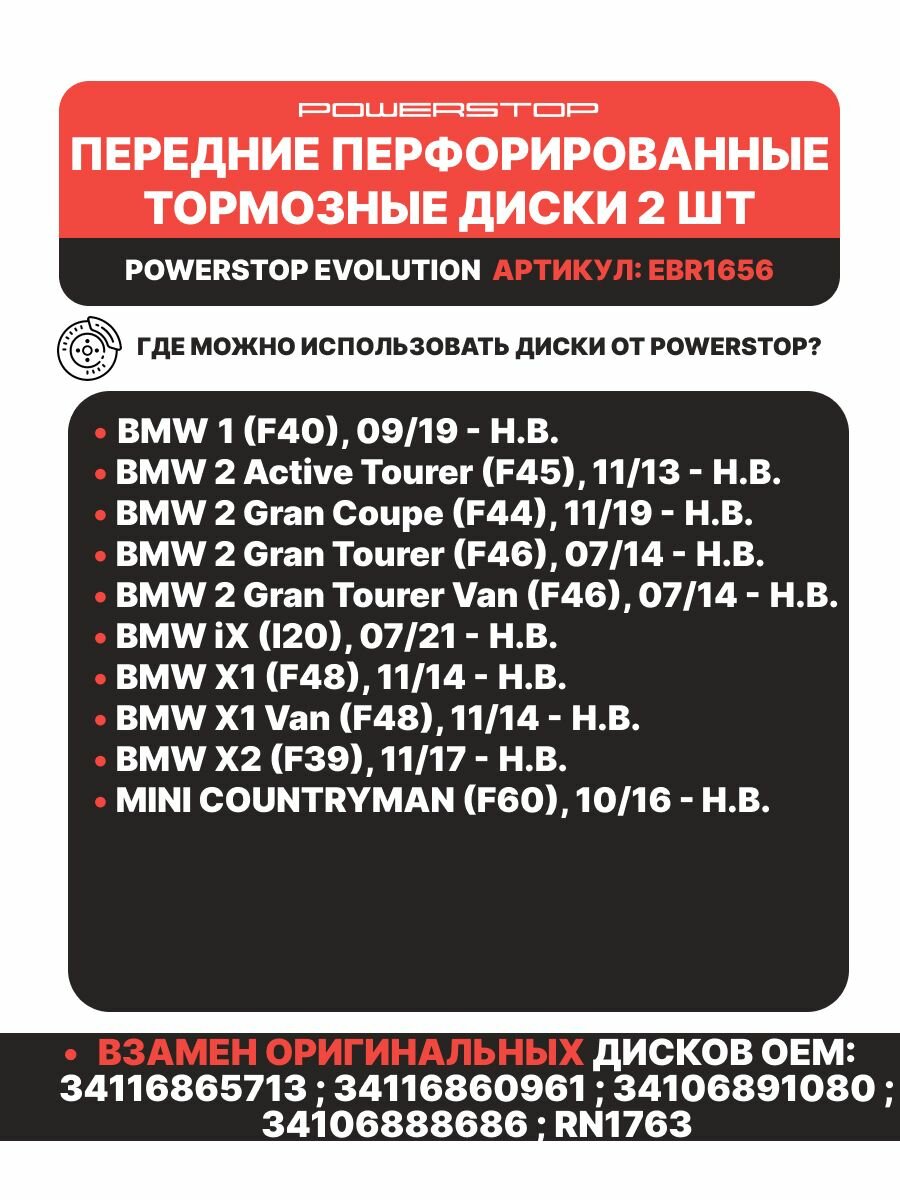 POWERSTOP

ПЕРЕДНИЕ ПЕРФОРИРОВАННЫЕ ТОРМОЗНЫЕ ДИСКИ 2 ШТ

POWERSTOP EVOLUTION АРТИКУЛ: EBR1656

ГДЕ МОЖНО ИСПОЛЬЗОВАТЬ ДИСКИ ОТ POWERSTOP?

• BMW 1 (F40), 09/19 - Н.В.
• BMW 2 Active Tourer (F45), 11/13 - Н.В.
• BMW 2 Gran Coupe (F44), 11/19 - Н.В.
• BMW 2 Gran Tourer (F46), 07/14 - Н.В.
• BMW 2 Gran Tourer Van (F46), 07/14 - Н.В.
• BMW iX (I20), 07/21 - Н.В.
• BMW X1 (F48), 11/14 - Н.В.
• BMW X1 Van (F48), 11/14 - Н.В.
• BMW X2 (F39), 11/17 - Н.В.
• MINI COUNTRYMAN (F60), 10/16 - Н.В.

• ВЗАМЕН ОРИГИНАЛЬНЫХ ДИСКОВ OEM: 34116865713 ; 34116860961 ; 34106891080 ; 34106888686 ; RN1763